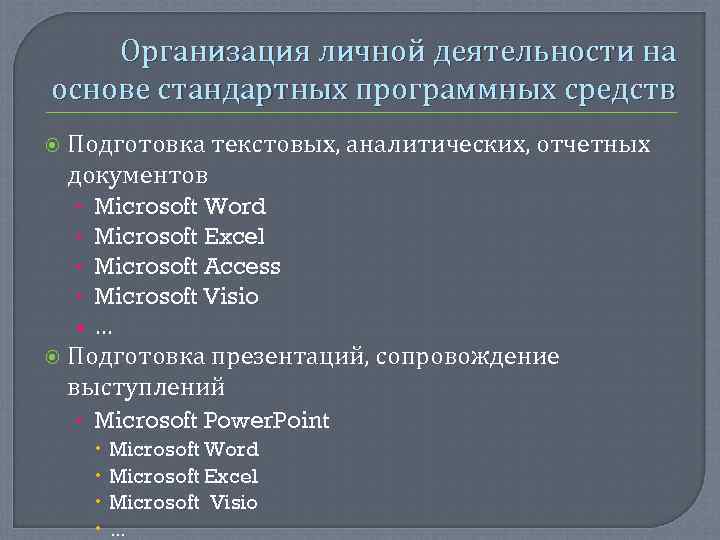 Организация личной деятельности на основе стандартных программных средств

• Подготовка текстовых, аналитических, отчетных документов
• Microsoft Word
• Microsoft Excel
• Microsoft Access
• Microsoft Visio
• ...
• Подготовка презентаций, сопровождение выступлений
• Microsoft PowerPoint
• Microsoft Word
• Microsoft Excel
• Microsoft Visio
• ...